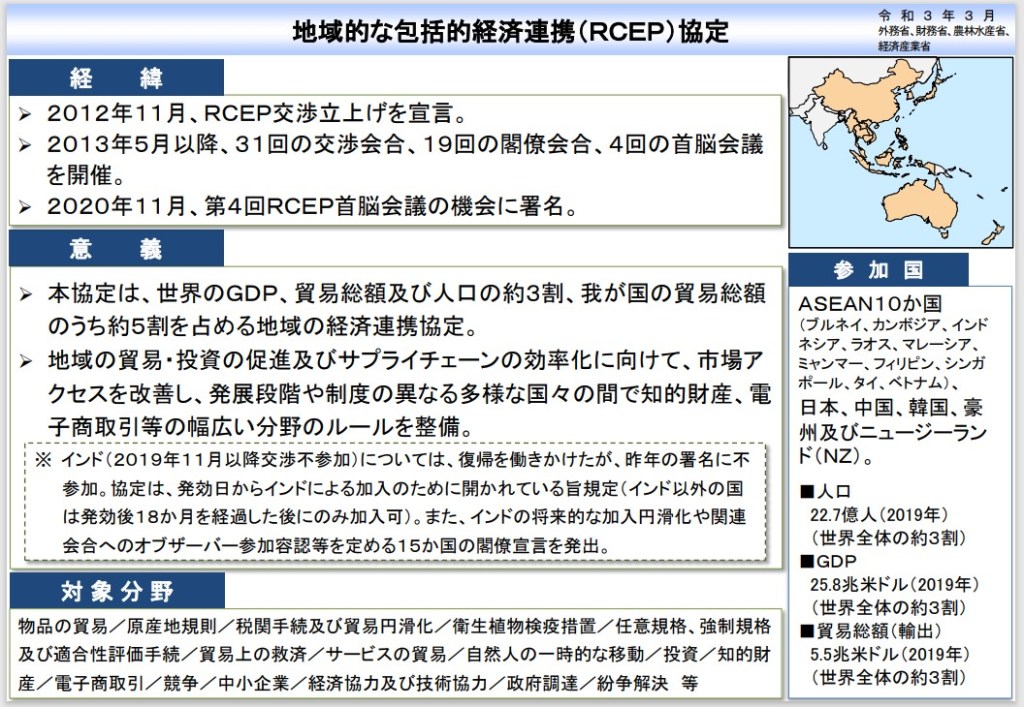 地域的な包括的経済連携（RCEP）協定

令和３年３月
外務省、財務省、農林水産省、経済産業省

経　緯

➢ 2012年11月、RCEP交渉立上げを宣言。
➢ 2013年5月以降、31回の交渉会合、19回の閣僚会合、4回の首脳会議を開催。
➢ 2020年11月、第4回RCEP首脳会議の機会に署名。

意　義

➢ 本協定は、世界のGDP、貿易総額及び人口の約3割、我が国の貿易総額のうち約5割を占める地域の経済連携協定。
➢ 地域の貿易・投資の促進及びサプライチェーンの効率化に向けて、市場アクセスを改善し、発展段階や制度の異なる多様な国々の間で知的財産、電子商取引等の幅広い分野のルールを整備。

※ インド（2019年11月以降交渉不参加）については、復帰を働きかけたが、昨年の署名に不参加。協定は、発効日からインドによる加入のために開かれている旨規定（インド以外の国は発効後18か月を経過した後にのみ加入可）。また、インドの将来的な加入円滑化や関連会合へのオブザーバー参加容認等を定める15か国の閣僚宣言を発出。

対象分野

物品の貿易／原産地規則／税関手続及び貿易円滑化／衛生植物検疫措置／任意規格、強制規格及び適合性評価手続／貿易上の救済／サービスの貿易／自然人の一時的な移動／投資／知的財産／電子商取引／競争／中小企業／経済協力及び技術協力／政府調達／紛争解決　等

参加国

ASEAN10か国
（ブルネイ、カンボジア、インドネシア、ラオス、マレーシア、ミャンマー、フィリピン、シンガポール、タイ、ベトナム）、
日本、中国、韓国、豪州及びニュージーランド（NZ）。

■人口
22.7億人（2019年）
（世界全体の約3割）
■GDP
25.8兆米ドル（2019年）
（世界全体の約3割）
■貿易総額（輸出）
5.5兆米ドル（2019年）
（世界全体の約3割）